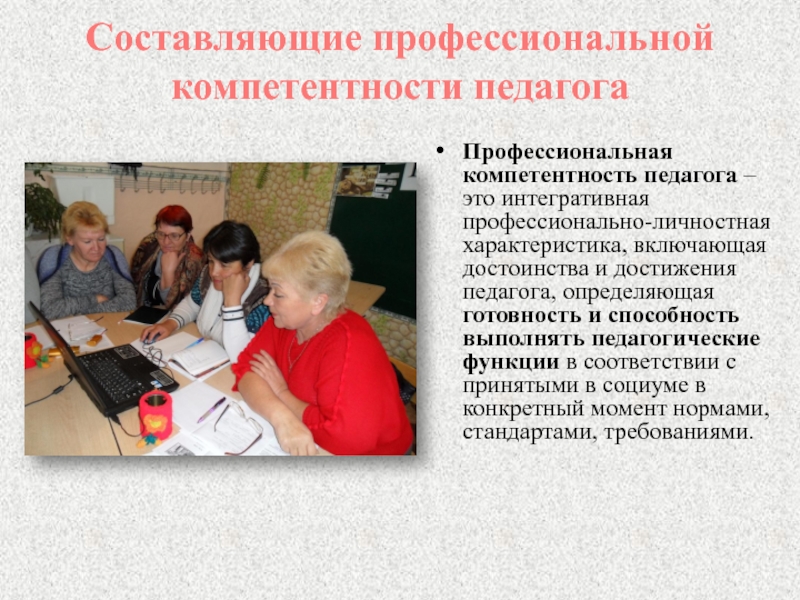 Составляющие профессиональной компетентности педагога

• Профессиональная компетентность педагога – это интегративная профессионально-личностная характеристика, включающая достоинства и достижения педагога, определяющая готовность и способность выполнять педагогические функции в соответствии с принятыми в социуме в конкретный момент нормами, стандартами, требованиями.